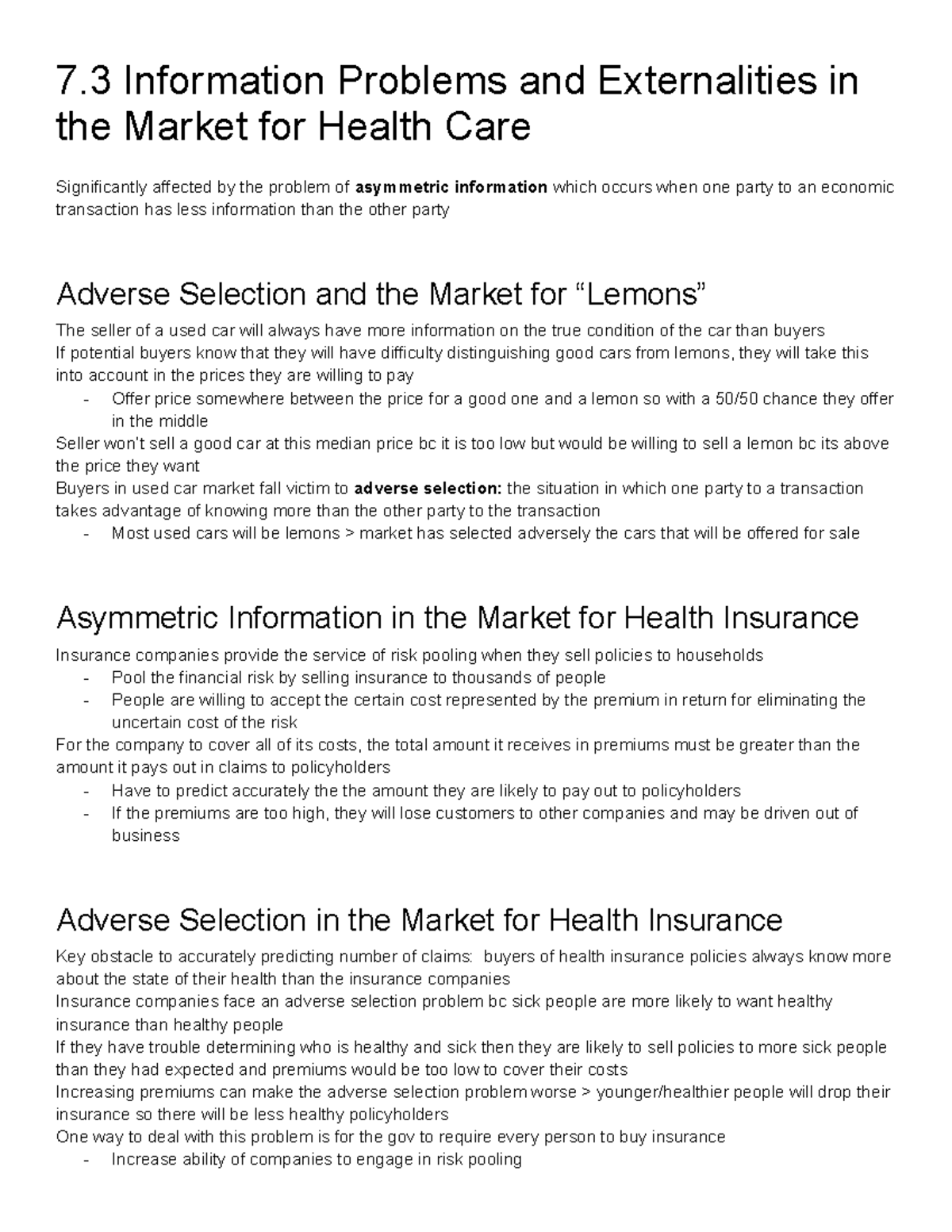 7.3 Information Problems and Externalities in the Market for Health Care

Significantly affected by the problem of asymmetric information which occurs when one party to an economic transaction has less information than the other party

Adverse Selection and the Market for "Lemons"

The seller of a used car will always have more information on the true condition of the car than buyers

If potential buyers know that they will have difficulty distinguishing good cars from lemons, they will take this into account in the prices they are willing to pay

- Offer price somewhere between the price for a good one and a lemon so with a 50/50 chance they offer in the middle

Seller won't sell a good car at this median price bc it is too low but would be willing to sell a lemon bc its above the price they want

Buyers in used car market fall victim to adverse selection: the situation in which one party to a transaction takes advantage of knowing more than the other party to the transaction

- Most used cars will be lemons > market has selected adversely the cars that will be offered for sale

Asymmetric Information in the Market for Health Insurance

Insurance companies provide the service of risk pooling when they sell policies to households

- Pool the financial risk by selling insurance to thousands of people
- People are willing to accept the certain cost represented by the premium in return for eliminating the uncertain cost of the risk

For the company to cover all of its costs, the total amount it receives in premiums must be greater than the amount it pays out in claims to policyholders

- Have to predict accurately the the amount they are likely to pay out to policyholders
- If the premiums are too high, they will lose customers to other companies and may be driven out of business

Adverse Selection in the Market for Health Insurance

Key obstacle to accurately predicting number of claims: buyers of health insurance policies always know more about the state of their health than the insurance companies

Insurance companies face an adverse selection problem bc sick people are more likely to want healthy insurance than healthy people

If they have trouble determining who is healthy and sick then they are likely to sell policies to more sick people than they had expected and premiums would be too low to cover their costs

Increasing premiums can make the adverse selection problem worse > younger/healthier people will drop their insurance so there will be less healthy policyholders

One way to deal with this problem is for the gov to require every person to buy insurance

- Increase ability of companies to engage in risk pooling